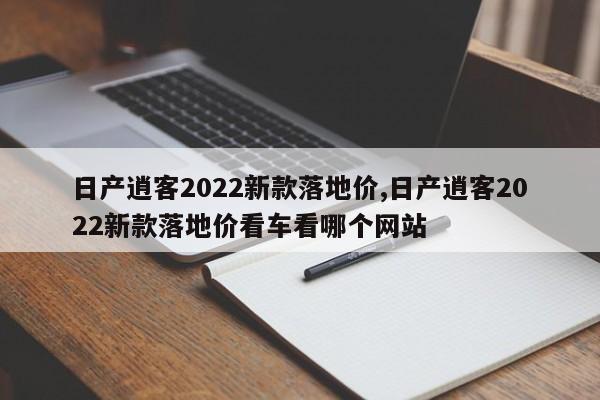 日产逍客2022新款落地价,日产逍客2022新款落地价看车看哪个网站